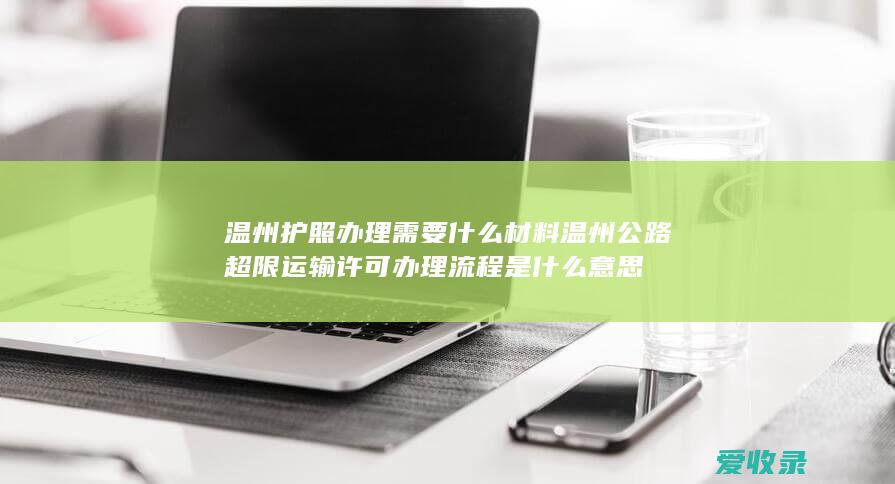 温州护照办理需要什么材料温州公路超限运输许可办理流程是什么意思

爱收录